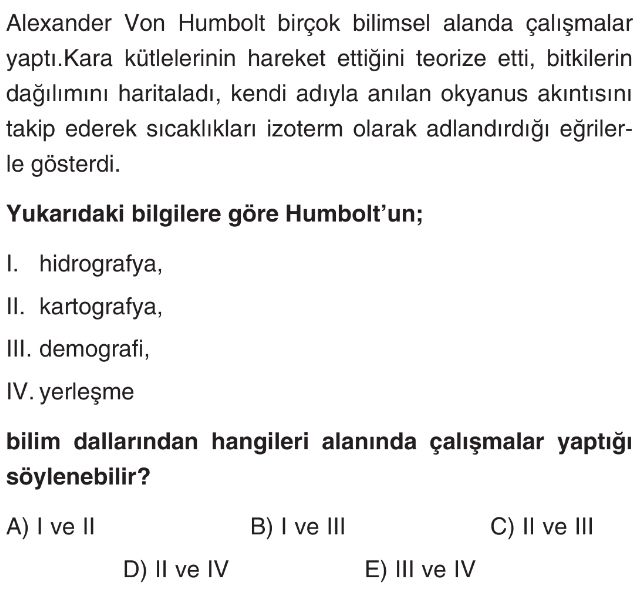 Alexander Von Humbolt birçok bilimsel alanda çalışmalar yaptı.Kara kütlelerinin hareket ettiğini teorize etti, bitkilerin dağılımını haritaladı, kendi adıyla anılan okyanus akıntısını takip ederek sıcaklıkları izoterm olarak adlandırdığı eğrilerle gösterdi.

Yukarıdaki bilgilere göre Humbolt'un;

I. hidrografya,

II. kartografya,

III. demografi,

IV. yerleşme

bilim dallarından hangileri alanında çalışmalar yaptığı söylenebilir?

A) I ve II
B) I ve III
C) II ve III
D) II ve IV
E) III ve IV